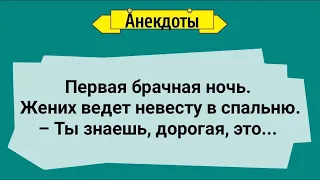 Анекдоты

Первая брачная ночь.
Жених ведет невесту в спальню.
– Ты знаешь, дорогая, это...